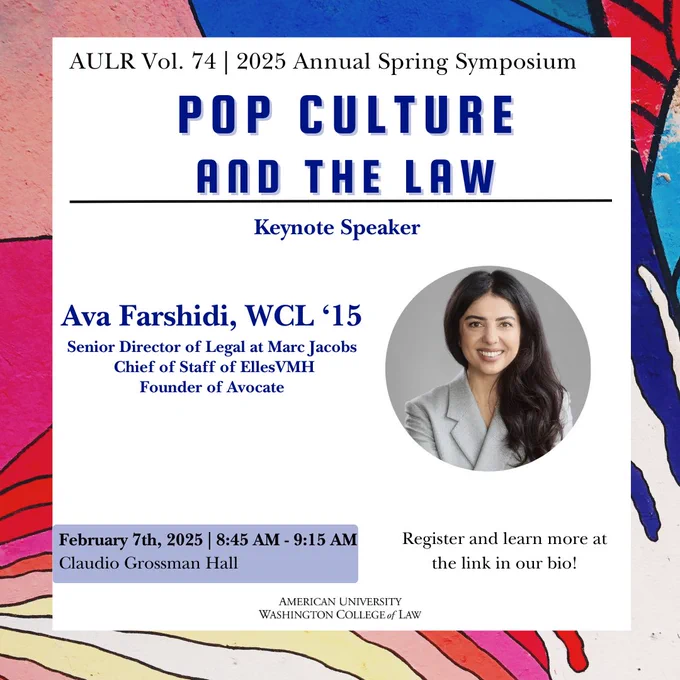 AULR Vol. 74 | 2025 Annual Spring Symposium

POP CULTURE AND THE LAW

Keynote Speaker

Ava Farshidi, WCL '15

Senior Director of Legal at Marc Jacobs
Chief of Staff of EllesVMH
Founder of Avocate

February 7th, 2025 | 8:45 AM - 9:15 AM
Claudio Grossman Hall

Register and learn more at the link in our bio!

AMERICAN UNIVERSITY
WASHINGTON COLLEGE of LAW